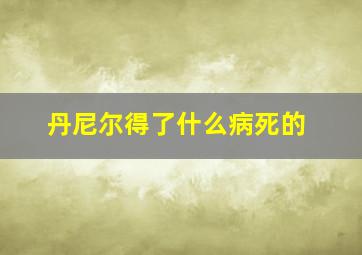 丹尼尔得了什么病死的